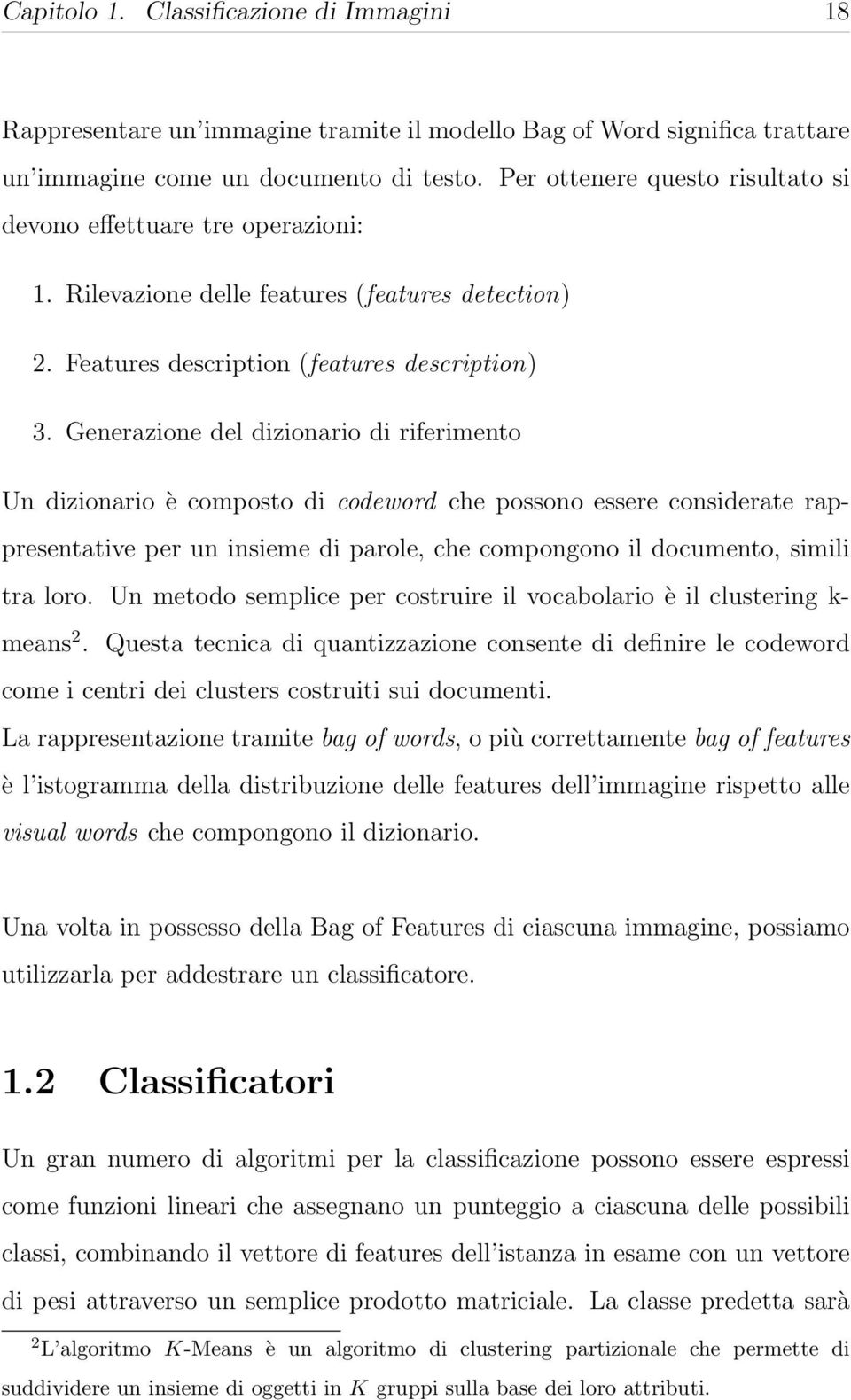 Capitolo 1. Classificazione di Immagini 18

Rappresentare un'immagine tramite il modello Bag of Word significa trattare un'immagine come un documento di testo. Per ottenere questo risultato si devono effettuare tre operazioni:

1. Rilevazione delle features (features detection)

2. Features description (features description)

3. Generazione del dizionario di riferimento

Un dizionario è composto di codeword che possono essere considerate rappresentative per un insieme di parole, che compongono il documento, simili tra loro. Un metodo semplice per costruire il vocabolario è il clustering k-means$^2$. Questa tecnica di quantizzazione consente di definire le codeword come i centri dei clusters costruiti sui documenti.
La rappresentazione tramite bag of words, o più correttamente bag of features è l'istogramma della distribuzione delle features dell'immagine rispetto alle visual words che compongono il dizionario.

Una volta in possesso della Bag of Features di ciascuna immagine, possiamo utilizzarla per addestrare un classificatore.

1.2 Classificatori

Un gran numero di algoritmi per la classificazione possono essere espressi come funzioni lineari che assegnano un punteggio a ciascuna delle possibili classi, combinando il vettore di features dell'istanza in esame con un vettore di pesi attraverso un semplice prodotto matriciale. La classe predetta sarà

$^2$L'algoritmo $K$-Means è un algoritmo di clustering partizionale che permette di suddividere un insieme di oggetti in $K$ gruppi sulla base dei loro attributi.